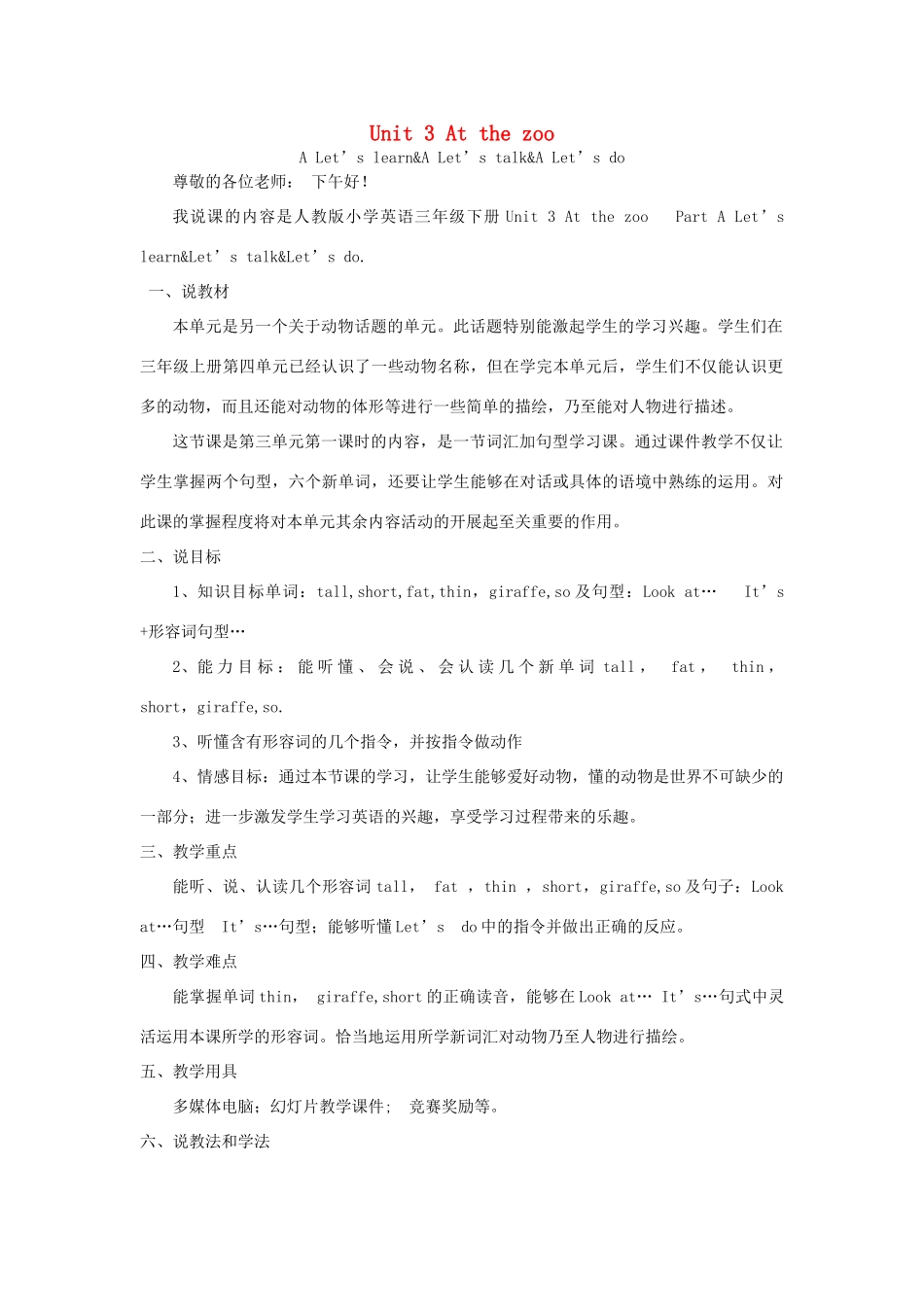 Unit 3 At the zoo

A Let's learn&A Let's talk&A Let's do

尊敬的各位老师： 下午好！

我说课的内容是人教版小学英语三年级下册Unit 3 At the zoo Part A Let's learn&Let's talk&Let's do.

一、说教材

本单元是另一个关于动物话题的单元。此话题特别能激起学生的学习兴趣。学生们在三年级上册第四单元已经认识了一些动物名称，但在学完本单元后，学生们不仅能认识更多的动物，而且还能对动物的体形等进行一些简单的描绘，乃至能对人物进行描述。

这节课是第三单元第一课时的内容，是一节词汇加句型学习课。通过课件教学不仅让学生掌握两个句型，六个新单词，还要让学生能够在对话或具体的语境中熟练的运用。对此课的掌握程度将对本单元其余内容活动的开展起至关重要的作用。

二、说目标

1、知识目标单词：tall,short,fat,thin，giraffe,so及句型：Look at… It's+形容词句型…

2、能力目标：能听懂、会说、会认读几个新单词tall， fat， thin，short，giraffe,so.

3、听懂含有形容词的几个指令，并按指令做动作

4、情感目标：通过本节课的学习，让学生能够爱好动物，懂的动物是世界不可缺少的一部分；进一步激发学生学习英语的兴趣，享受学习过程带来的乐趣。

三、教学重点

能听、说、认读几个形容词tall， fat ，thin ，short，giraffe,so及句子：Look at…句型 It's…句型；能够听懂Let's do中的指令并做出正确的反应。

四、教学难点

能掌握单词thin， giraffe,short的正确读音，能够在Look at… It's…句式中灵活运用本课所学的形容词。恰当地运用所学新词汇对动物乃至人物进行描绘。

五、教学用具

多媒体电脑；幻灯片教学课件； 竞赛奖励等。

六、说教法和学法